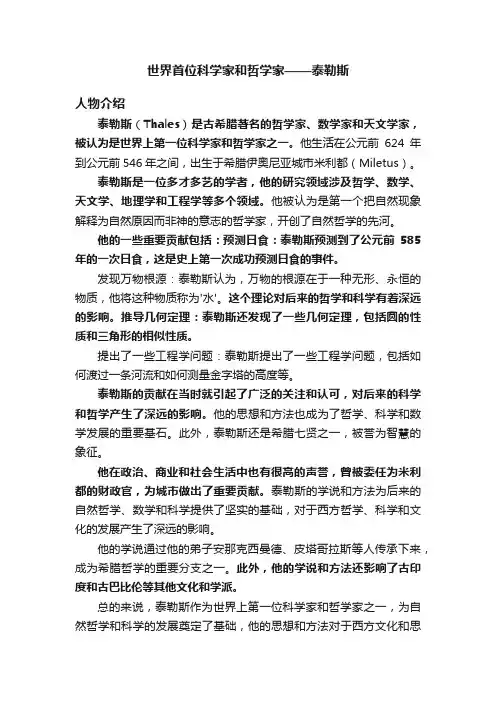 世界首位科学家和哲学家——泰勒斯

人物介绍

泰勒斯（Thales）是古希腊著名的哲学家、数学家和天文学家，被认为是世界上第一位科学家和哲学家之一。他生活在公元前 624 年到公元前 546 年之间，出生于希腊伊奥尼亚城市米利都（Miletus）。

泰勒斯是一位多才多艺的学者，他的研究领域涉及哲学、数学、天文学、地理学和工程学等多个领域。他被认为是第一个把自然现象解释为自然原因而非神的意志的哲学家，开创了自然哲学的先河。

他的一些重要贡献包括：预测日食：泰勒斯预测到了公元前 585 年的一次日食，这是史上第一次成功预测日食的事件。

发现万物根源：泰勒斯认为，万物的根源在于一种无形、永恒的物质，他将这种物质称为'水'。这个理论对后来的哲学和科学有着深远的影响。推导几何定理：泰勒斯还发现了一些几何定理，包括圆的性质和三角形的相似性质。

提出了一些工程学问题：泰勒斯提出了一些工程学问题，包括如何渡过一条河流和如何测量金字塔的高度等。

泰勒斯的贡献在当时就引起了广泛的关注和认可，对后来的科学和哲学产生了深远的影响。他的思想和方法也成为了哲学、科学和数学发展的重要基石。此外，泰勒斯还是希腊七贤之一，被誉为智慧的象征。

他在政治、商业和社会生活中也有很高的声誉，曾被委任为米利都的财政官，为城市做出了重要贡献。泰勒斯的学说和方法为后来的自然哲学、数学和科学提供了坚实的基础，对于西方哲学、科学和文化的发展产生了深远的影响。

他的学说通过他的弟子安那克西曼德、皮塔哥拉斯等人传承下来，成为希腊哲学的重要分支之一。此外，他的学说和方法还影响了古印度和古巴比伦等其他文化和学派。

总的来说，泰勒斯作为世界上第一位科学家和哲学家之一，为自然哲学和科学的发展奠定了基础，他的思想和方法对于西方文化和思